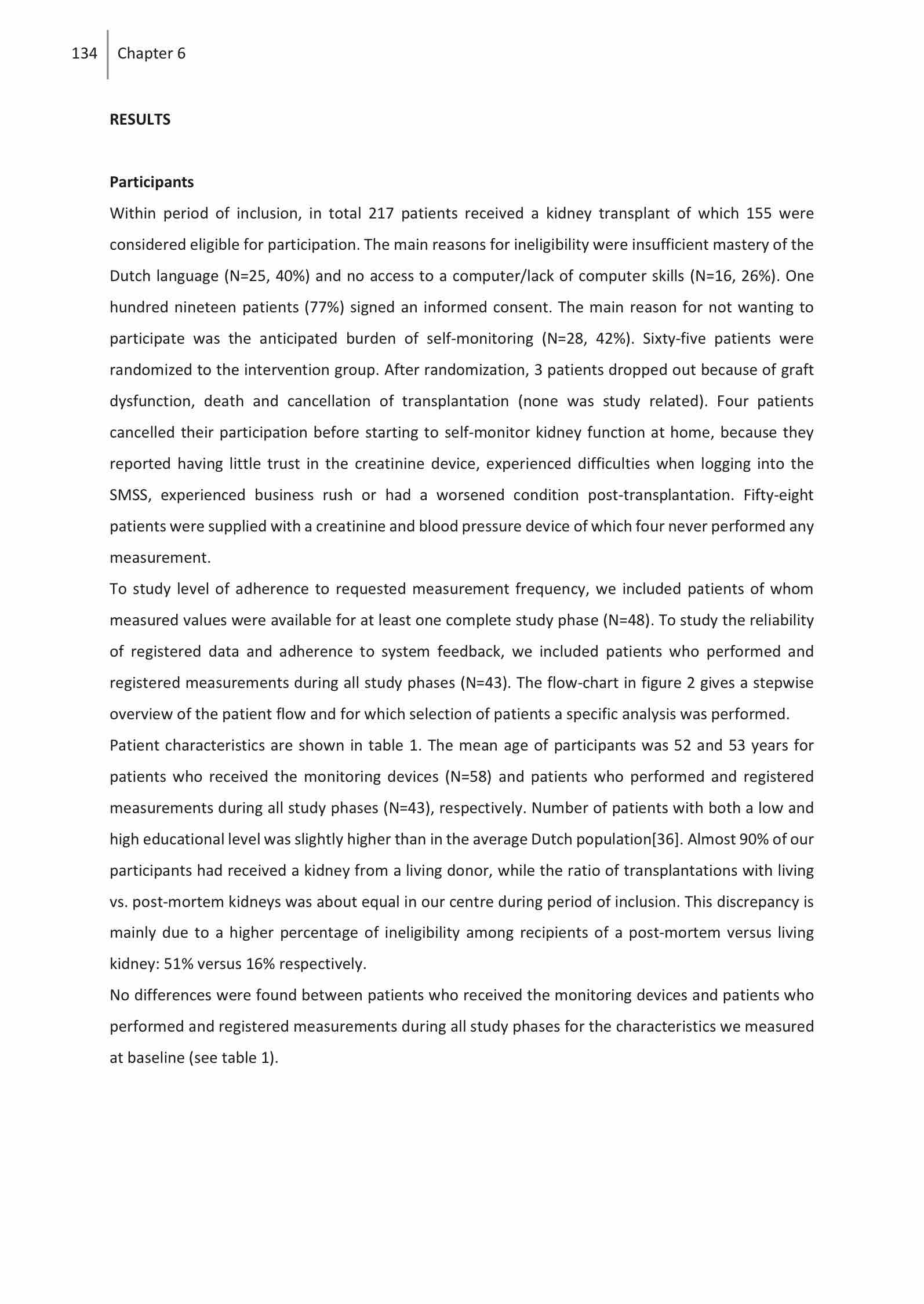 134 Chapter 6

RESULTS

Participants

Within period of inclusion, in total 217 patients received a kidney transplant of which 155 were considered eligible for participation. The main reasons for ineligibility were insufficient mastery of the Dutch language (N=25, 40%) and no access to a computer/lack of computer skills (N=16, 26%). One hundred nineteen patients (77%) signed an informed consent. The main reason for not wanting to participate was the anticipated burden of self-monitoring (N=28, 42%). Sixty-five patients were randomized to the intervention group. After randomization, 3 patients dropped out because of graft dysfunction, death and cancellation of transplantation (none was study related). Four patients cancelled their participation before starting to self-monitor kidney function at home, because they reported having little trust in the creatinine device, experienced difficulties when logging into the SMSS, experienced business rush or had a worsened condition post-transplantation. Fifty-eight patients were supplied with a creatinine and blood pressure device of which four never performed any measurement.

To study level of adherence to requested measurement frequency, we included patients of whom measured values were available for at least one complete study phase (N=48). To study the reliability of registered data and adherence to system feedback, we included patients who performed and registered measurements during all study phases (N=43). The flow-chart in figure 2 gives a stepwise overview of the patient flow and for which selection of patients a specific analysis was performed.

Patient characteristics are shown in table 1. The mean age of participants was 52 and 53 years for patients who received the monitoring devices (N=58) and patients who performed and registered measurements during all study phases (N=43), respectively. Number of patients with both a low and high educational level was slightly higher than in the average Dutch population[36]. Almost 90% of our participants had received a kidney from a living donor, while the ratio of transplantations with living vs. post-mortem kidneys was about equal in our centre during period of inclusion. This discrepancy is mainly due to a higher percentage of ineligibility among recipients of a post-mortem versus living kidney: 51% versus 16% respectively.

No differences were found between patients who received the monitoring devices and patients who performed and registered measurements during all study phases for the characteristics we measured at baseline (see table 1).